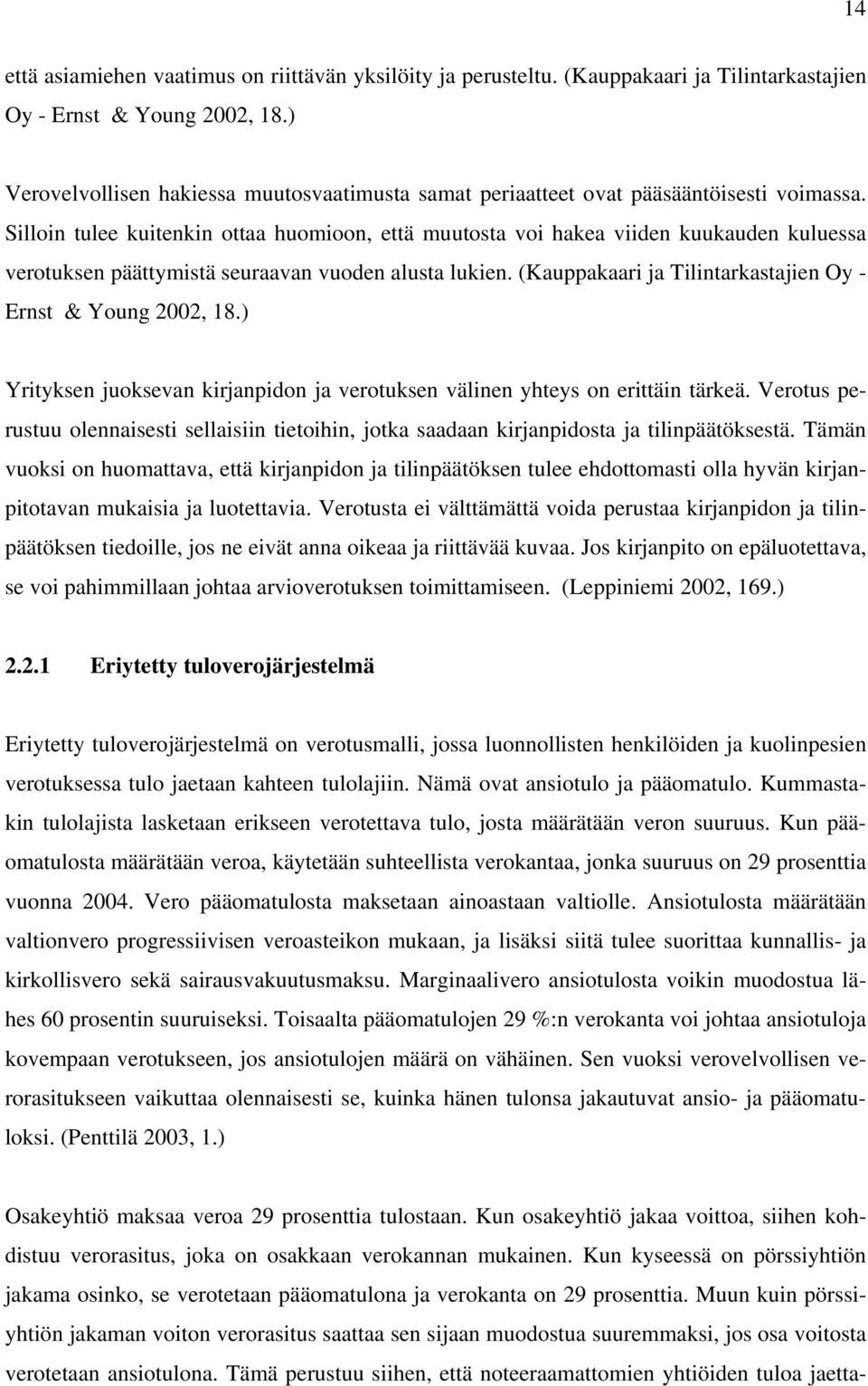 14

että asiamiehen vaatimus on riittävän yksilöity ja perusteltu. (Kauppakaari ja Tilintarkastajien Oy - Ernst & Young 2002, 18.)

Verovelvollisen hakiessa muutosvaatimusta samat periaatteet ovat pääsääntöisesti voimassa. Silloin tulee kuitenkin ottaa huomioon, että muutosta voi hakea viiden kuukauden kuluessa verotuksen päättymistä seuraavan vuoden alusta lukien. (Kauppakaari ja Tilintarkastajien Oy - Ernst & Young 2002, 18.)

Yrityksen juoksevan kirjanpidon ja verotuksen välinen yhteys on erittäin tärkeä. Verotus perustuu olennaisesti sellaisiin tietoihin, jotka saadaan kirjanpidosta ja tilinpäätöksestä. Tämän vuoksi on huomattava, että kirjanpidon ja tilinpäätöksen tulee ehdottomasti olla hyvän kirjanpitotavan mukaisia ja luotettavia. Verotusta ei välttämättä voida perustaa kirjanpidon ja tilinpäätöksen tiedoille, jos ne eivät anna oikeaa ja riittävää kuvaa. Jos kirjanpito on epäluotettava, se voi pahimmillaan johtaa arvioverotuksen toimittamiseen. (Leppiniemi 2002, 169.)

2.2.1 Eriytetty tuloverojärjestelmä

Eriytetty tuloverojärjestelmä on verotusmalli, jossa luonnollisten henkilöiden ja kuolinpesien verotuksessa tulo jaetaan kahteen tulolajiin. Nämä ovat ansiotulo ja pääomatulo. Kummastakin tulolajista lasketaan erikseen verotettava tulo, josta määrätään veron suuruus. Kun pääomatulosta määrätään veroa, käytetään suhteellista verokantaa, jonka suuruus on 29 prosenttia vuonna 2004. Vero pääomatulosta maksetaan ainoastaan valtiolle. Ansiotulosta määrätään valtionvero progressiivisen veroasteikon mukaan, ja lisäksi siitä tulee suorittaa kunnallis- ja kirkollisvero sekä sairausvakuutusmaksu. Marginaalivero ansiotulosta voikin muodostua lähes 60 prosentin suuruiseksi. Toisaalta pääomatulojen 29 %:n verokanta voi johtaa ansiotuloja kovempaan verotukseen, jos ansiotulojen määrä on vähäinen. Sen vuoksi verovelvollisen verorasitukseen vaikuttaa olennaisesti se, kuinka hänen tulonsa jakautuvat ansio- ja pääomatuloksi. (Penttilä 2003, 1.)

Osakeyhtiö maksaa veroa 29 prosenttia tulostaan. Kun osakeyhtiö jakaa voittoa, siihen kohdistuu verorasitus, joka on osakkaan verokannan mukainen. Kun kyseessä on pörssiyhtiön jakama osinko, se verotetaan pääomatulona ja verokanta on 29 prosenttia. Muun kuin pörssiyhtiön jakaman voiton verorasitus saattaa sen sijaan muodostua suuremmaksi, jos osa voitosta verotetaan ansiotulona. Tämä perustuu siihen, että noteeraamattomien yhtiöiden tuloa jaetta-